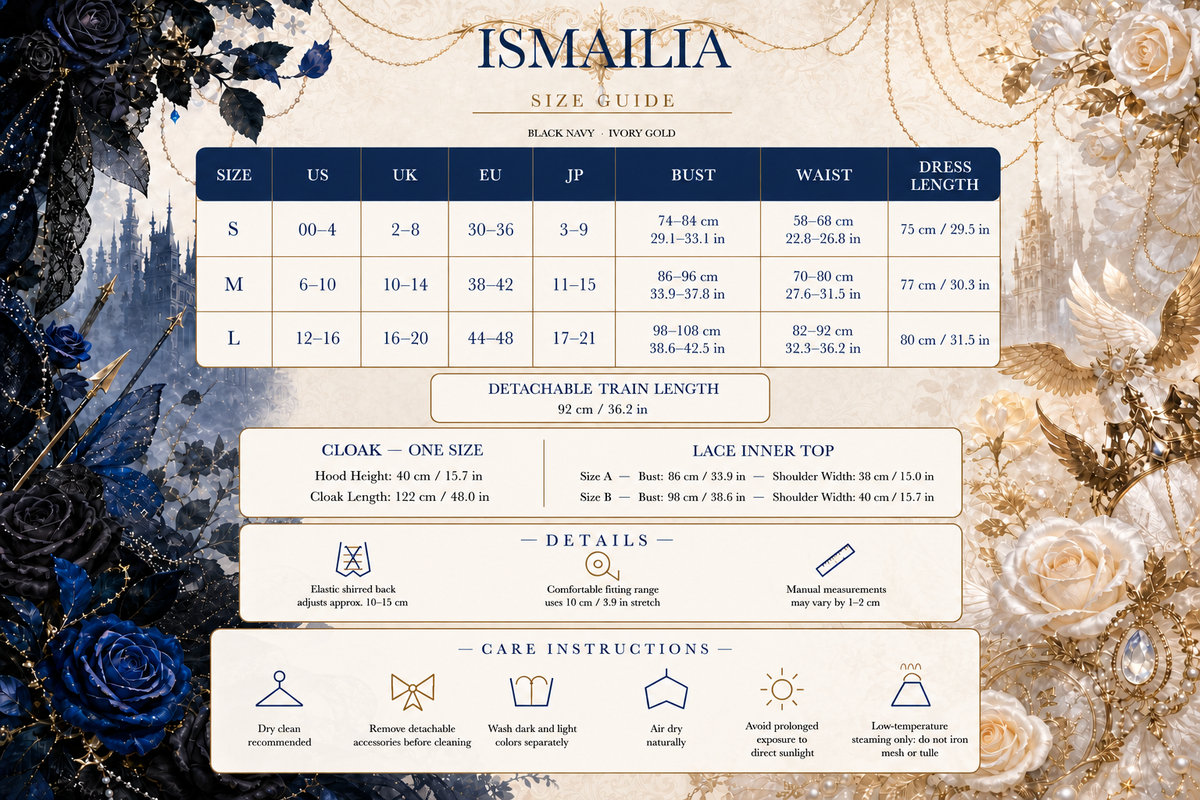 ISMAILIA

SIZE GUIDE

BLACK NAVY · IVORY GOLD

| SIZE | US | UK | EU | JP | BUST | WAIST | DRESS LENGTH |
|---|---|---|---|---|---|---|---|
| S | 00–4 | 2–8 | 30–36 | 3–9 | 74–84 cm 29.1–33.1 in | 58–68 cm 22.8–26.8 in | 75 cm / 29.5 in |
| M | 6–10 | 10–14 | 38–42 | 11–15 | 86–96 cm 33.9–37.8 in | 70–80 cm 27.6–31.5 in | 77 cm / 30.3 in |
| L | 12–16 | 16–20 | 44–48 | 17–21 | 98–108 cm 38.6–42.5 in | 82–92 cm 32.3–36.2 in | 80 cm / 31.5 in |

DETACHABLE TRAIN LENGTH
92 cm / 36.2 in

CLOAK — ONE SIZE
Hood Height: 40 cm / 15.7 in
Cloak Length: 122 cm / 48.0 in

LACE INNER TOP
Size A — Bust: 86 cm / 33.9 in — Shoulder Width: 38 cm / 15.0 in
Size B — Bust: 98 cm / 38.6 in — Shoulder Width: 40 cm / 15.7 in

— DETAILS —

Elastic shirred back adjusts approx. 10–15 cm

Comfortable fitting range uses 10 cm / 3.9 in stretch

Manual measurements may vary by 1–2 cm

— CARE INSTRUCTIONS —

Dry clean recommended

Remove detachable accessories before cleaning

Wash dark and light colors separately

Air dry naturally

Avoid prolonged exposure to direct sunlight

Low-temperature steaming only: do not iron mesh or tulle